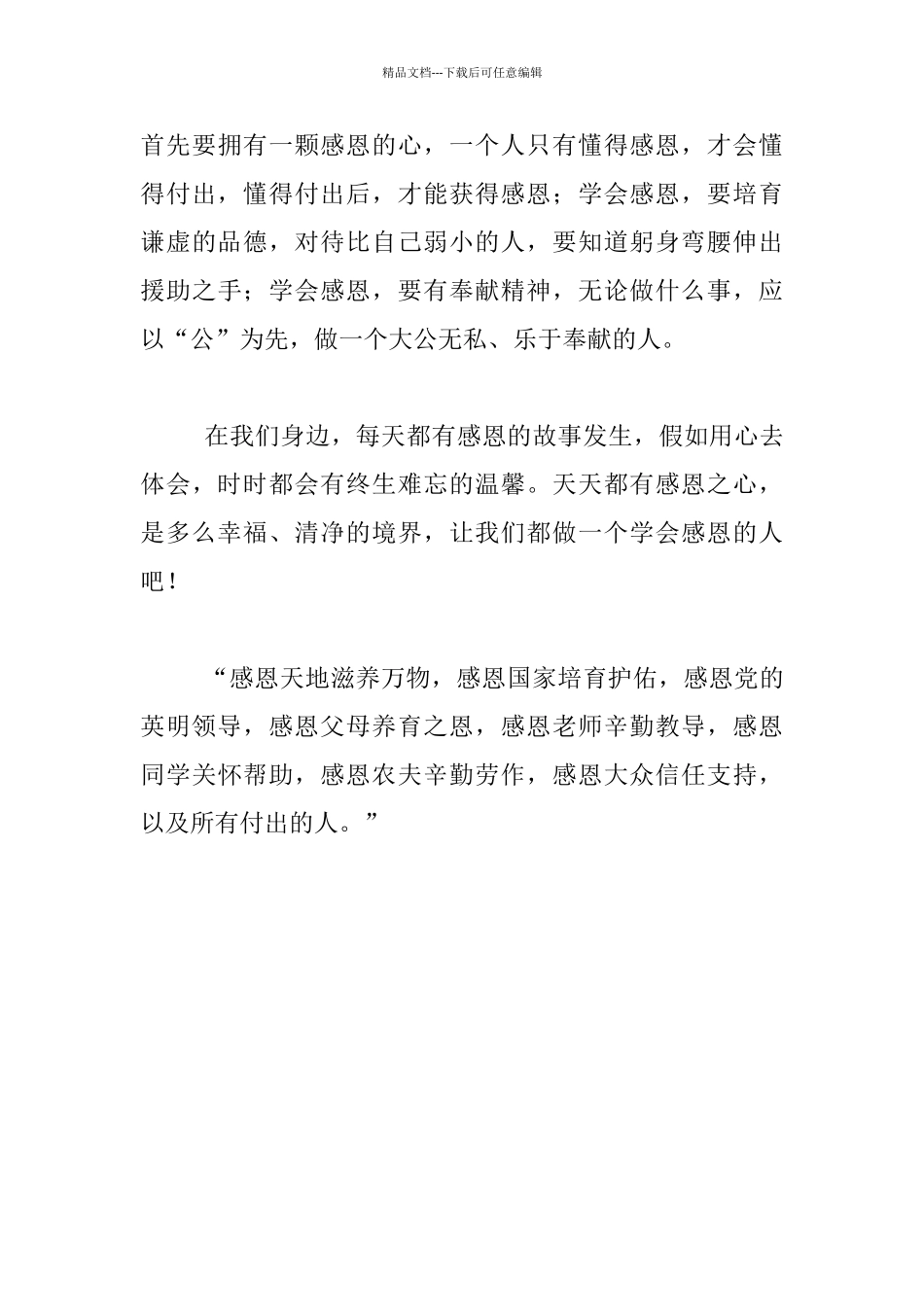 精品文档---下载后可任意编辑

首先要拥有一颗感恩的心，一个人只有懂得感恩，才会懂得付出，懂得付出后，才能获得感恩；学会感恩，要培育谦虚的品德，对待比自己弱小的人，要知道躬身弯腰伸出援助之手；学会感恩，要有奉献精神，无论做什么事，应以“公”为先，做一个大公无私、乐于奉献的人。

在我们身边，每天都有感恩的故事发生，假如用心去体会，时时都会有终生难忘的温馨。天天都有感恩之心，是多么幸福、清净的境界，让我们都做一个学会感恩的人吧！

“感恩天地滋养万物，感恩国家培育护佑，感恩党的英明领导，感恩父母养育之恩，感恩老师辛勤教导，感恩同学关怀帮助，感恩农夫辛勤劳作，感恩大众信任支持，以及所有付出的人。”